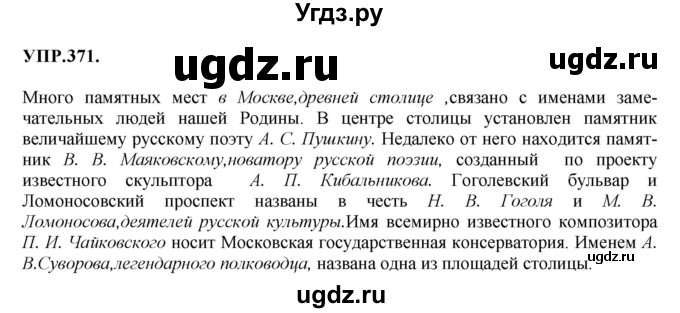 Угдз.ру

УПР.371.

ugdz.ru

ugdz.ru

Много памятных мест в Москве,древней столице ,связано с именами замечательных людей нашей Родины. В центре столицы установлен памятник величайшему русскому поэту А. С. Пушкину. Недалеко от него находится памятник В. В. Маяковскому,новатору русской поэзии, созданный по проекту известного скульптора А. П. Кибальникова. Гоголевский бульвар и Ломоносовский проспект названы в честь Н. В. Гоголя и М. В. Ломоносова,деятелей русской культуры.Имя всемирно известного композитора П. И. Чайковского носит Московская государственная консерватория. Именем А. В.Суворова,легендарного полководца, названа одна из площадей столицы.

ugdz.ru

ugdz.ru